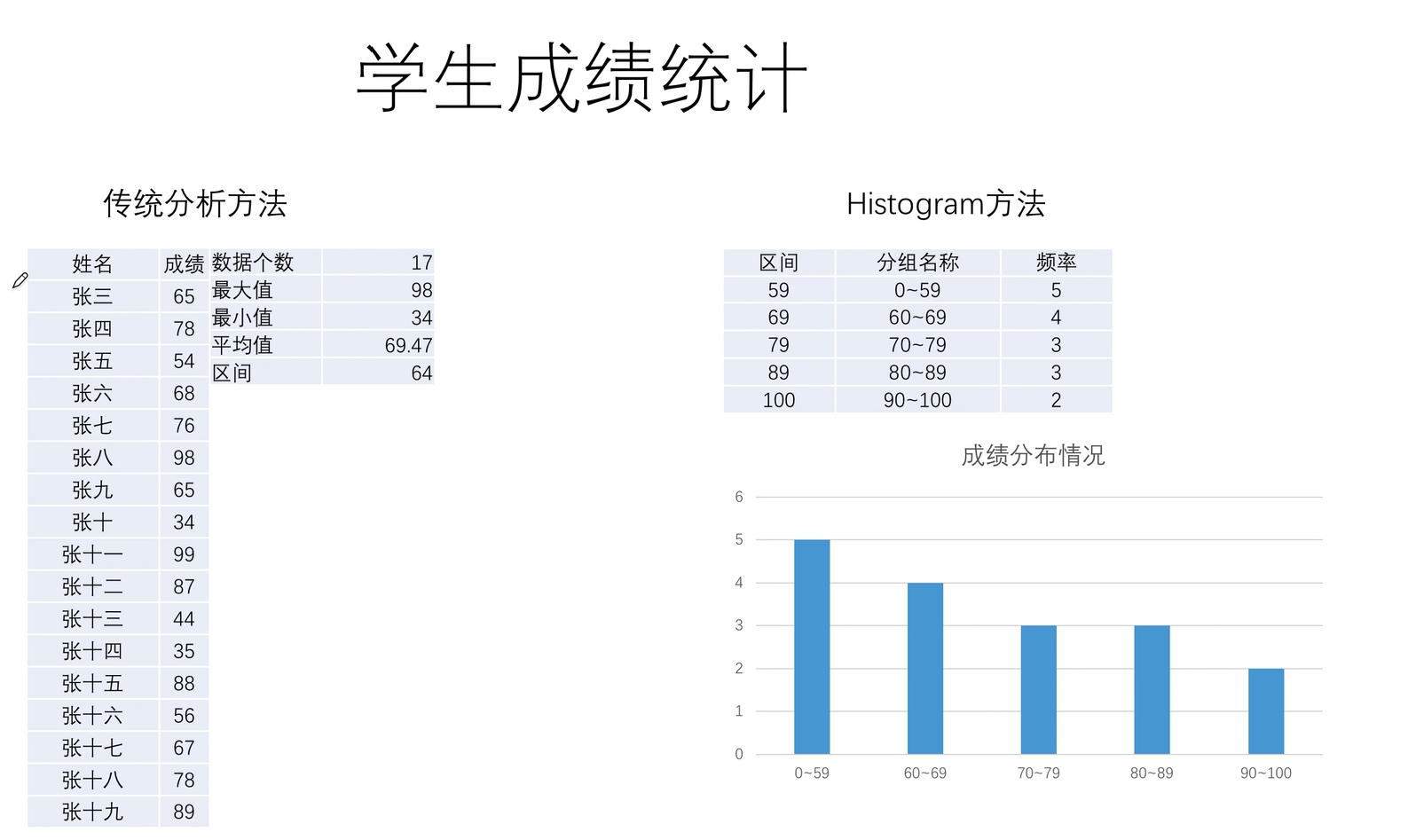 学生成绩统计

传统分析方法

| 姓名 | 成绩 |
|---|---|
| 张三 | 65 |
| 张四 | 78 |
| 张五 | 54 |
| 张六 | 68 |
| 张七 | 76 |
| 张八 | 98 |
| 张九 | 65 |
| 张十 | 34 |
| 张十一 | 99 |
| 张十二 | 87 |
| 张十三 | 44 |
| 张十四 | 35 |
| 张十五 | 88 |
| 张十六 | 56 |
| 张十七 | 67 |
| 张十八 | 78 |
| 张十九 | 89 |

| 数据个数 | 17 |
|---|---|
| 最大值 | 98 |
| 最小值 | 34 |
| 平均值 | 69.47 |
| 区间 | 64 |

Histogram方法

| 区间 | 分组名称 | 频率 |
|---|---|---|
| 59 | 0~59 | 5 |
| 69 | 60~69 | 4 |
| 79 | 70~79 | 3 |
| 89 | 80~89 | 3 |
| 100 | 90~100 | 2 |

成绩分布情况

6
5
4
3
2
1
0

0~59 60~69 70~79 80~89 90~100